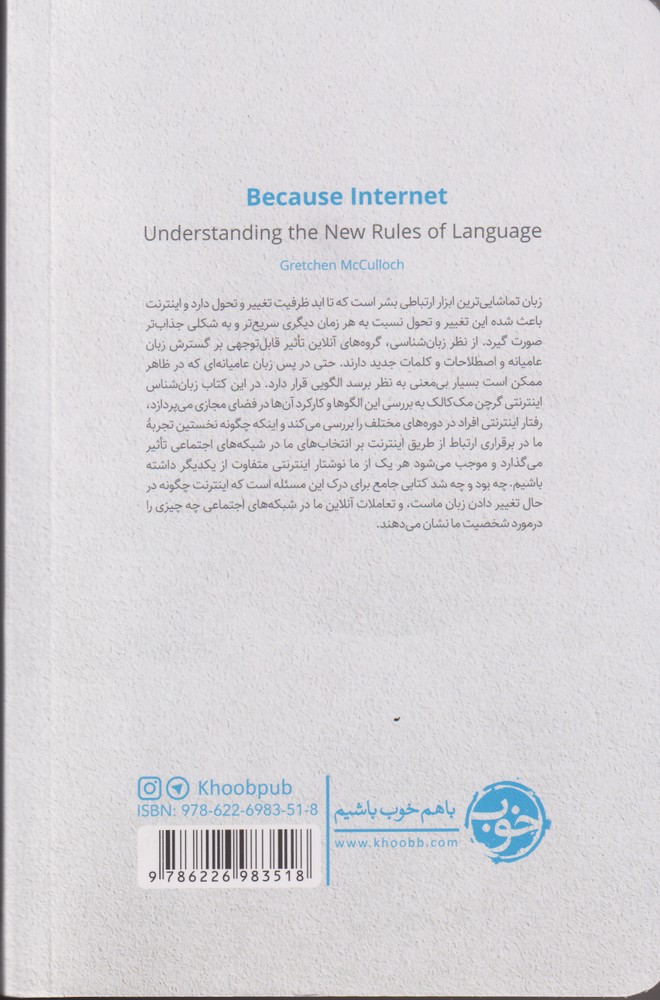 Because Internet
Understanding the New Rules of Language
Gretchen McCulloch

زبان تماشایی‌ترین ابزار ارتباطی بشر است که تا ابد ظرفیت تغییر و تحول دارد و اینترنت باعث شده این تغییر و تحول نسبت به هر زمان دیگری سریع‌تر و به شکلی جذاب‌تر صورت گیرد. از نظر زبان‌شناسی، گروه‌های آنلاین تأثیر قابل‌توجهی بر گسترش زبان عامیانه و اصطلاحات و کلمات جدید دارند. حتی در پس زبان عامیانه‌ای که در ظاهر ممکن است بسیار بی‌معنی به نظر برسد الگویی قرار دارد. در این کتاب زبان‌شناس اینترنتی گرچن مک‌کالک به بررسی این الگوها و کارکرد آن‌ها در فضای مجازی می‌پردازد، رفتار اینترنتی افراد در دوره‌های مختلف را بررسی می‌کند و اینکه چگونه نخستین تجربهٔ ما در برقراری ارتباط از طریق اینترنت بر انتخاب‌های ما در شبکه‌های اجتماعی تأثیر می‌گذارد و موجب می‌شود هر یک از ما نوشتار اینترنتی متفاوت از یکدیگر داشته باشیم. چه بود و چه شد کتابی جامع برای درک این مسئله است که اینترنت چگونه در حال تغییر دادن زبان ماست، و تعاملات آنلاین ما در شبکه‌های اجتماعی چه چیزی را درمورد شخصیت ما نشان می‌دهند.

Khoobpub
ISBN: 978-622-6983-51-8
9 786226 983518
باهم خوب باشیم
www.khoobb.com
خوب